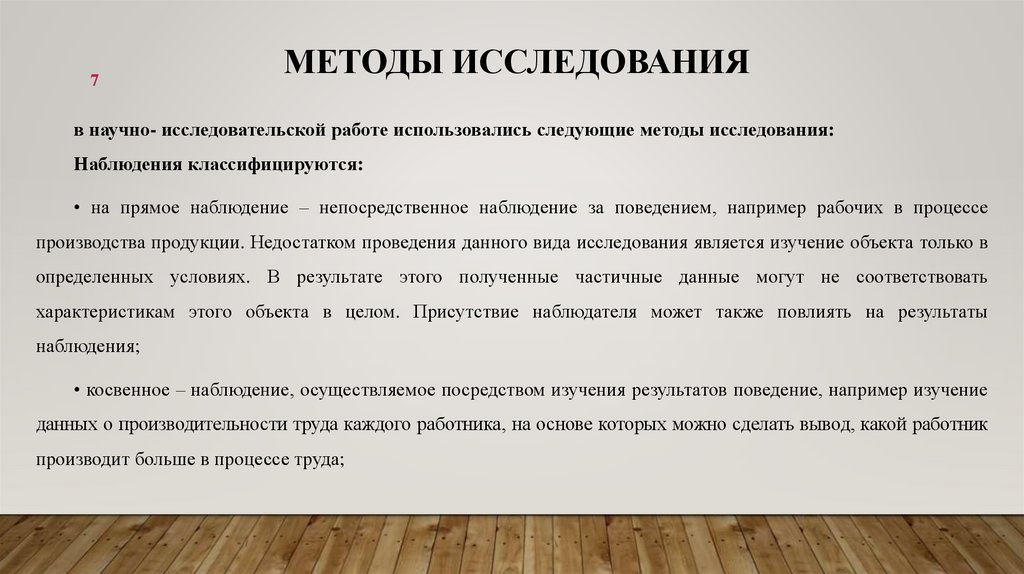 7

МЕТОДЫ ИССЛЕДОВАНИЯ

в научно- исследовательской работе использовались следующие методы исследования:

Наблюдения классифицируются:

• на прямое наблюдение – непосредственное наблюдение за поведением, например рабочих в процессе производства продукции. Недостатком проведения данного вида исследования является изучение объекта только в определенных условиях. В результате этого полученные частичные данные могут не соответствовать характеристикам этого объекта в целом. Присутствие наблюдателя может также повлиять на результаты наблюдения;

• косвенное – наблюдение, осуществляемое посредством изучения результатов поведение, например изучение данных о производительности труда каждого работника, на основе которых можно сделать вывод, какой работник производит больше в процессе труда;